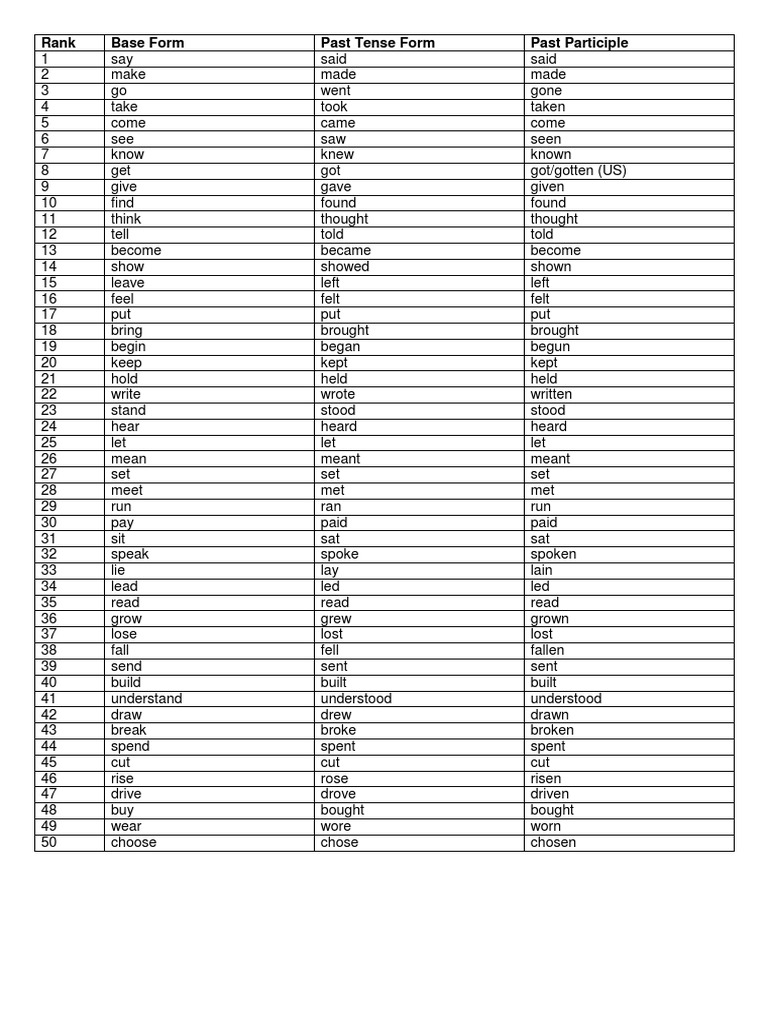 | Rank | Base Form | Past Tense Form | Past Participle |
|---|---|---|---|
| 1 | say | said | said |
| 2 | make | made | made |
| 3 | go | went | gone |
| 4 | take | took | taken |
| 5 | come | came | come |
| 6 | see | saw | seen |
| 7 | know | knew | known |
| 8 | get | got | got/gotten (US) |
| 9 | give | gave | given |
| 10 | find | found | found |
| 11 | think | thought | thought |
| 12 | tell | told | told |
| 13 | become | became | become |
| 14 | show | showed | shown |
| 15 | leave | left | left |
| 16 | feel | felt | felt |
| 17 | put | put | put |
| 18 | bring | brought | brought |
| 19 | begin | began | begun |
| 20 | keep | kept | kept |
| 21 | hold | held | held |
| 22 | write | wrote | written |
| 23 | stand | stood | stood |
| 24 | hear | heard | heard |
| 25 | let | let | let |
| 26 | mean | meant | meant |
| 27 | set | set | set |
| 28 | meet | met | met |
| 29 | run | ran | run |
| 30 | pay | paid | paid |
| 31 | sit | sat | sat |
| 32 | speak | spoke | spoken |
| 33 | lie | lay | lain |
| 34 | lead | led | led |
| 35 | read | read | read |
| 36 | grow | grew | grown |
| 37 | lose | lost | lost |
| 38 | fall | fell | fallen |
| 39 | send | sent | sent |
| 40 | build | built | built |
| 41 | understand | understood | understood |
| 42 | draw | drew | drawn |
| 43 | break | broke | broken |
| 44 | spend | spent | spent |
| 45 | cut | cut | cut |
| 46 | rise | rose | risen |
| 47 | drive | drove | driven |
| 48 | buy | bought | bought |
| 49 | wear | wore | worn |
| 50 | choose | chose | chosen |